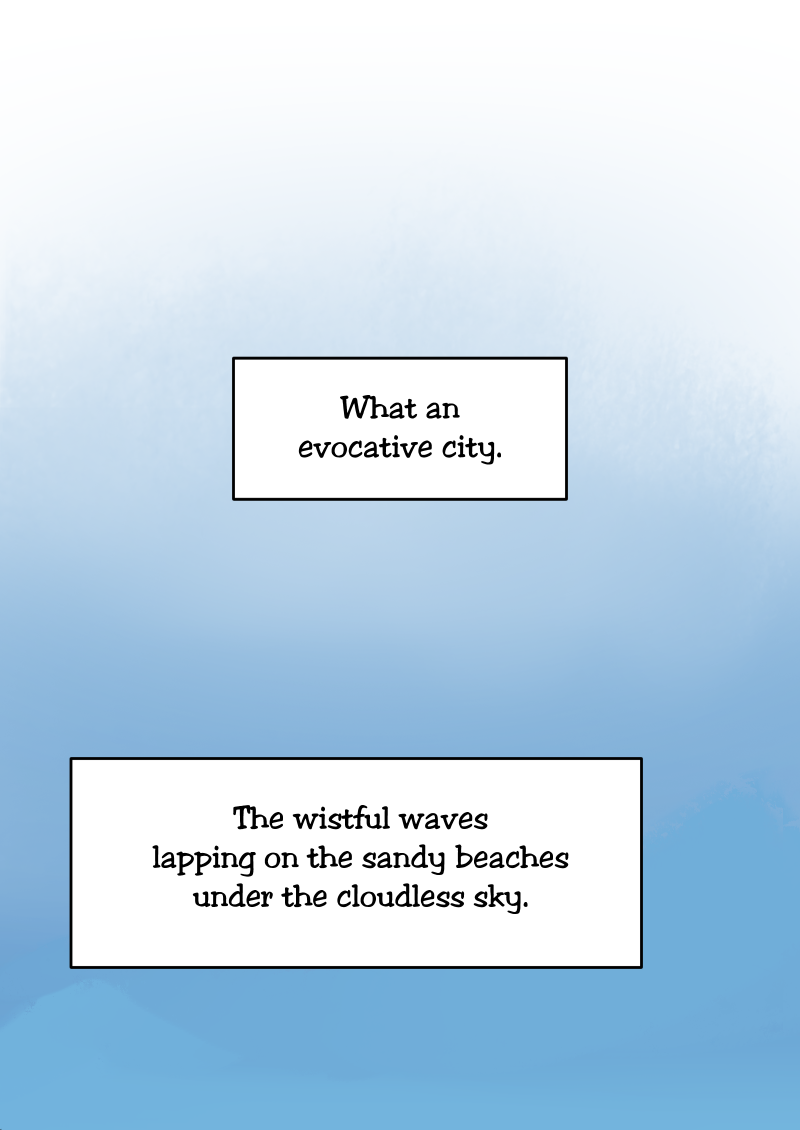 What an evocative city.

The wistful waves lapping on the sandy beaches under the cloudless sky.